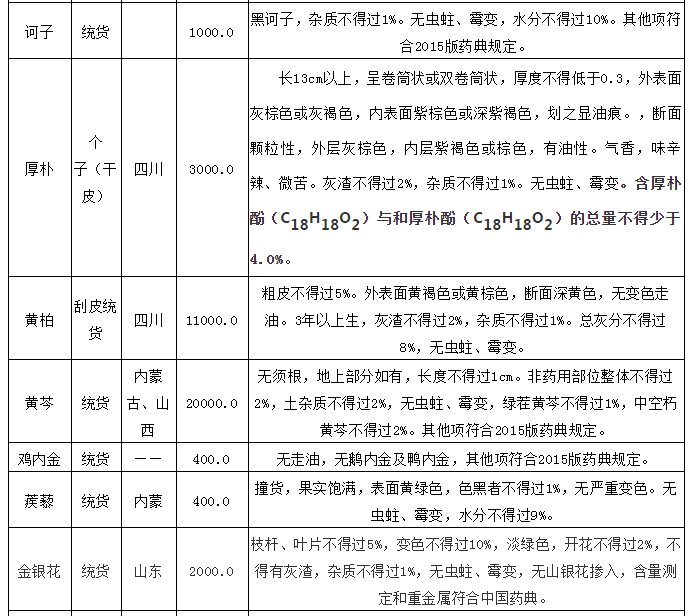 | 诃子 | 统货 |  | 1000.0 | 黑诃子，杂质不得过1%。无虫蛀、霉变，水分不得过10%。其他项符合2015版药典规定。 |
|---|---|---|---|---|
| 厚朴 | 个子（干皮） | 四川 | 3000.0 | 长13cm以上，呈卷筒状或双卷筒状，厚度不得低于0.3，外表面灰棕色或灰褐色，内表面紫棕色或深紫褐色，划之显油痕。，断面颗粒性，外层灰棕色，内层紫褐色或棕色，有油性。气香，味辛辣、微苦。灰渣不得过2%，杂质不得过1%。无虫蛀、霉变。含厚朴酚（$C_{18}H_{18}O_2$）与和厚朴酚（$C_{18}H_{18}O_2$）的总量不得少于4.0%。 |
| 黄柏 | 刮皮统货 | 四川 | 11000.0 | 粗皮不得过5%。外表面黄褐色或黄棕色，断面深黄色，无变色走油。3年以上生，灰渣不得过2%，杂质不得过1%。总灰分不得过8%，无虫蛀、霉变。 |
| 黄芩 | 统货 | 内蒙古、山西 | 20000.0 | 无须根，地上部分如有，长度不得过1cm。非药用部位整体不得过2%，土杂质不得过2%，无虫蛀、霉变，绿茬黄芩不得过1%，中空朽黄芩不得过2%。其他项符合2015版药典规定。 |
| 鸡内金 | 统货 | —— | 400.0 | 无走油，无鹅内金及鸭内金，其他项符合2015版药典规定。 |
| 蒺藜 | 统货 | 内蒙 | 400.0 | 撞货，果实饱满，表面黄绿色，色黑者不得过1%，无严重变色。无虫蛀、霉变，水分不得过9%。 |
| 金银花 | 统货 | 山东 | 2000.0 | 枝杆、叶片不得过5%，变色不得过10%，淡绿色，开花不得过2%，不得有灰渣，杂质不得过1%，无虫蛀、霉变，无山银花掺入，含量测定和重金属符合中国药典。 |